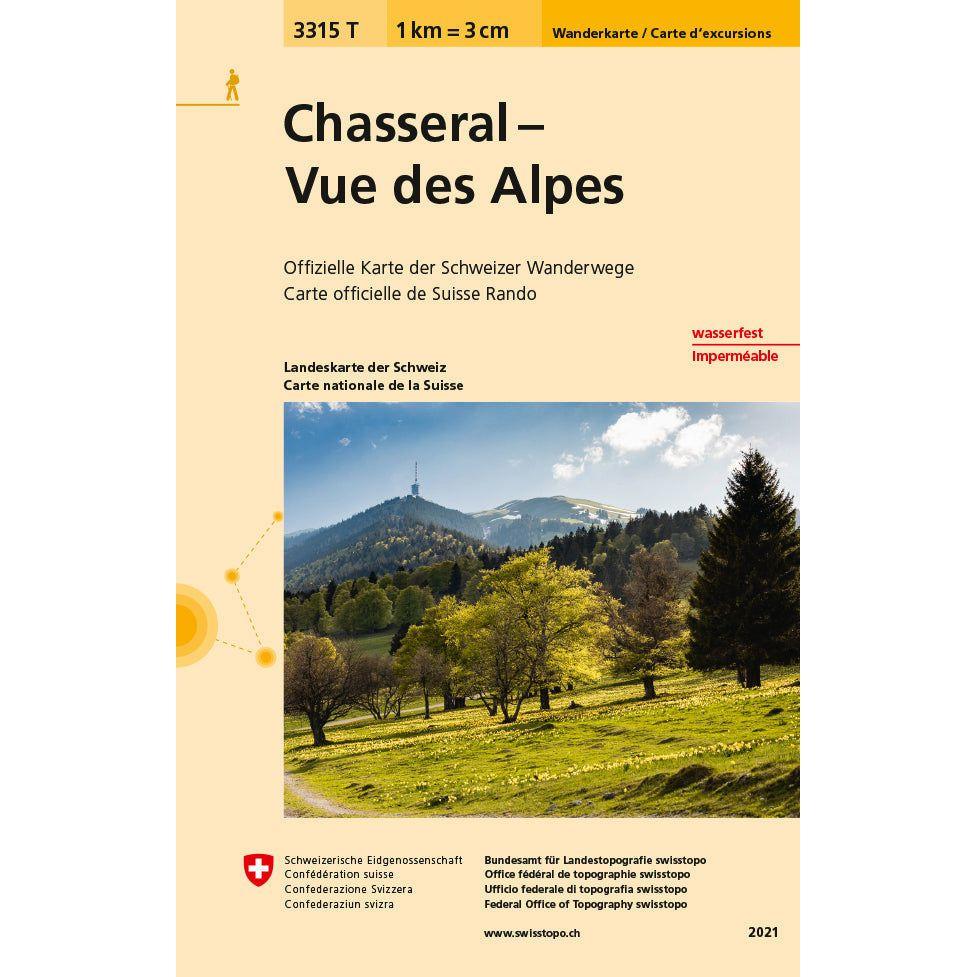 3315 T

1 km = 3 cm

Wanderkarte / Carte d'excursions

Chasseral – Vue des Alpes

Offizielle Karte der Schweizer Wanderwege
Carte officielle de Suisse Rando

wasserfest
Imperméable

Landeskarte der Schweiz
Carte nationale de la Suisse

Schweizerische Eidgenossenschaft
Confédération suisse
Confederazione Svizzera
Confederaziun svizra

Bundesamt für Landestopografie swisstopo
Office fédéral de topographie swisstopo
Ufficio federale di topografia swisstopo
Federal Office of Topography swisstopo

www.swisstopo.ch

2021